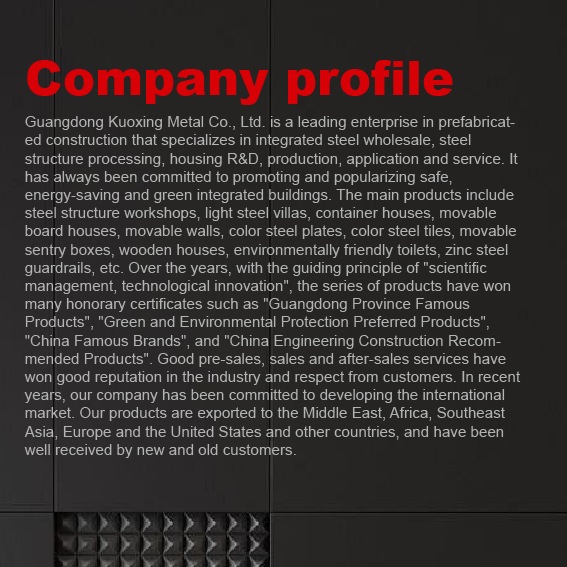 Company profile

Guangdong Kuoxing Metal Co., Ltd. is a leading enterprise in prefabricated construction that specializes in integrated steel wholesale, steel structure processing, housing R&D, production, application and service. It has always been committed to promoting and popularizing safe, energy-saving and green integrated buildings. The main products include steel structure workshops, light steel villas, container houses, movable board houses, movable walls, color steel plates, color steel tiles, movable sentry boxes, wooden houses, environmentally friendly toilets, zinc steel guardrails, etc. Over the years, with the guiding principle of "scientific management, technological innovation", the series of products have won many honorary certificates such as "Guangdong Province Famous Products", "Green and Environmental Protection Preferred Products", "China Famous Brands", and "China Engineering Construction Recommended Products". Good pre-sales, sales and after-sales services have won good reputation in the industry and respect from customers. In recent years, our company has been committed to developing the international market. Our products are exported to the Middle East, Africa, Southeast Asia, Europe and the United States and other countries, and have been well received by new and old customers.